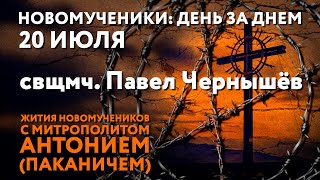 НОВОМУЧЕНИКИ: ДЕНЬ ЗА ДНЕМ
20 ИЮЛЯ

свщмч. Павел Чернышёв

ЖИТИЯ НОВОМУЧЕНИКОВ С МИТРОПОЛИТОМ АНТОНИЕМ (ПАКАНИЧЕМ)